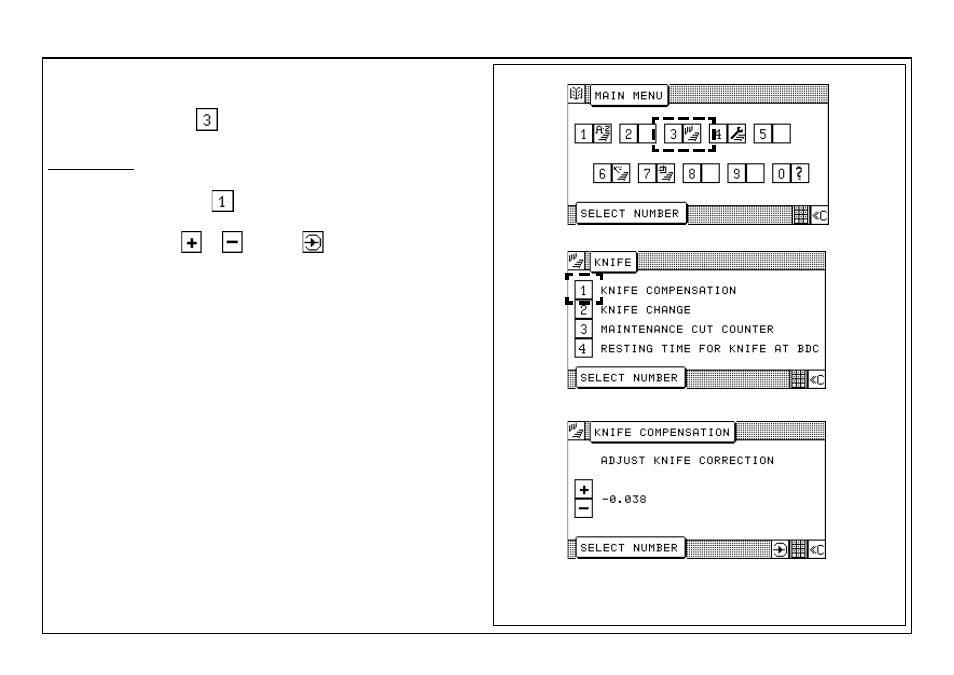 3

1

+ −

MAIN MENU

1 2 3 4 5

6 7 8 9 0 ?

SELECT NUMBER

KNIFE

1 KNIFE COMPENSATION
2 KNIFE CHANGE
3 MAINTENANCE CUT COUNTER
4 RESTING TIME FOR KNIFE AT BDC

SELECT NUMBER

KNIFE COMPENSATION

ADJUST KNIFE CORRECTION

+
−
-0.038

SELECT NUMBER